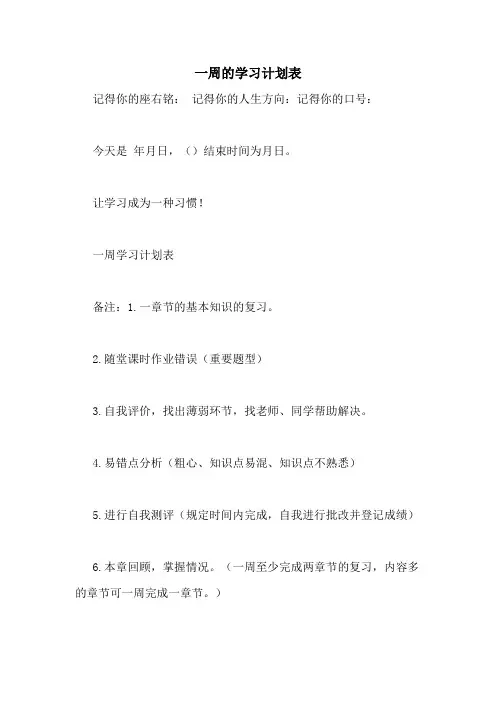 一周的学习计划表

记得你的座右铭： 记得你的人生方向：记得你的口号：

今天是 年月日，（）结束时间为月日。

让学习成为一种习惯！

一周学习计划表

备注：1.一章节的基本知识的复习。

2.随堂课时作业错误（重要题型）

3.自我评价，找出薄弱环节，找老师、同学帮助解决。

4.易错点分析（粗心、知识点易混、知识点不熟悉）

5.进行自我测评（规定时间内完成，自我进行批改并登记成绩）

6.本章回顾，掌握情况。（一周至少完成两章节的复习，内容多的章节可一周完成一章节。）